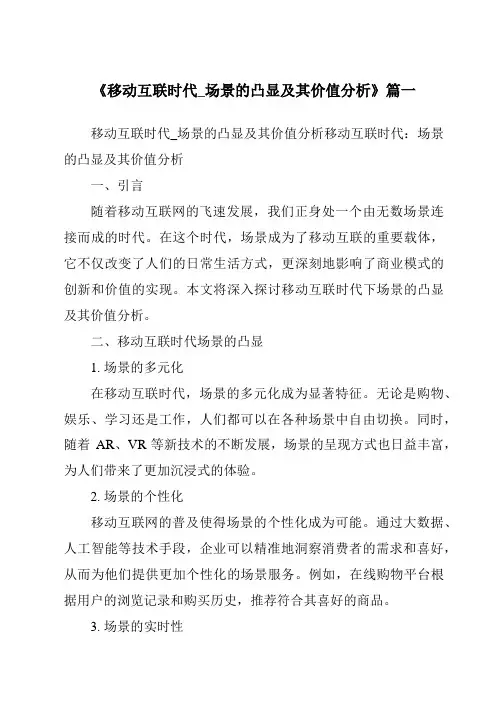 《移动互联时代_场景的凸显及其价值分析》篇一

移动互联时代_场景的凸显及其价值分析移动互联时代：场景的凸显及其价值分析

一、引言

随着移动互联网的飞速发展，我们正身处一个由无数场景连接而成的时代。在这个时代，场景成为了移动互联的重要载体，它不仅改变了人们的日常生活方式，更深刻地影响了商业模式的创新和价值的实现。本文将深入探讨移动互联时代下场景的凸显及其价值分析。

二、移动互联时代场景的凸显

1. 场景的多元化

在移动互联时代，场景的多元化成为显著特征。无论是购物、娱乐、学习还是工作，人们都可以在各种场景中自由切换。同时，随着 AR、VR 等新技术的不断发展，场景的呈现方式也日益丰富，为人们带来了更加沉浸式的体验。

2. 场景的个性化

移动互联网的普及使得场景的个性化成为可能。通过大数据、人工智能等技术手段，企业可以精准地洞察消费者的需求和喜好，从而为他们提供更加个性化的场景服务。例如，在线购物平台根据用户的浏览记录和购买历史，推荐符合其喜好的商品。

3. 场景的实时性